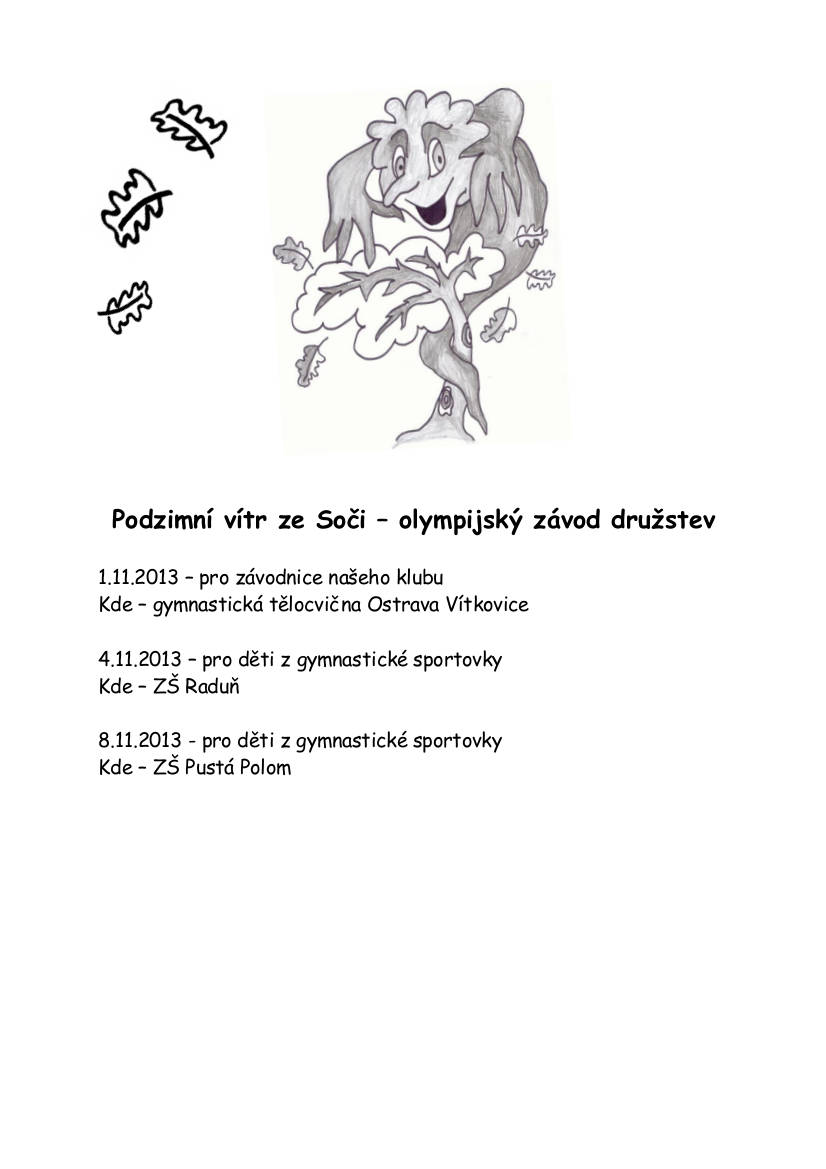 Podzimní vítr ze Soči – olympijský závod družstev

1.11.2013 – pro závodnice našeho klubu
Kde – gymnastická tělocvična Ostrava Vítkovice

4.11.2013 – pro děti z gymnastické sportovky
Kde – ZŠ Raduň

8.11.2013 - pro děti z gymnastické sportovky
Kde – ZŠ Pustá Polom